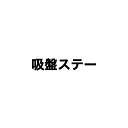 吸盤ステー